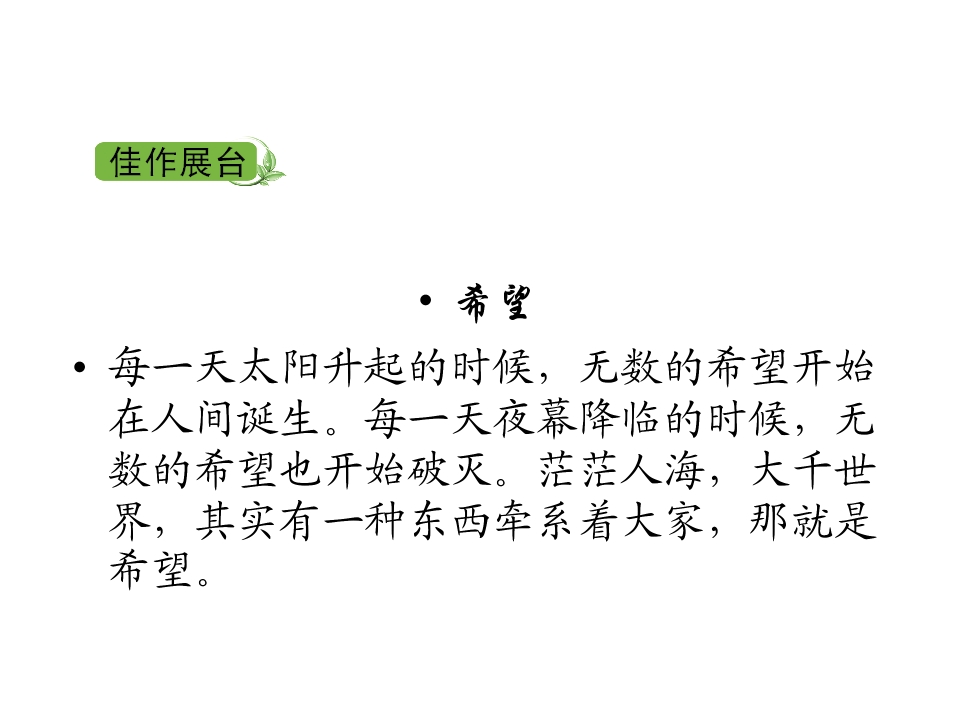 佳作展台

• 希望

• 每一天太阳升起的时候，无数的希望开始在人间诞生。每一天夜幕降临的时候，无数的希望也开始破灭。茫茫人海，大千世界，其实有一种东西牵系着大家，那就是希望。